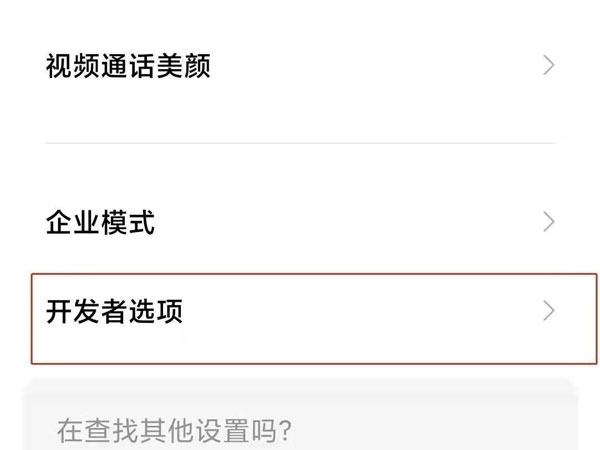 视频通话美颜

企业模式

开发者选项

在查找其他设置吗?